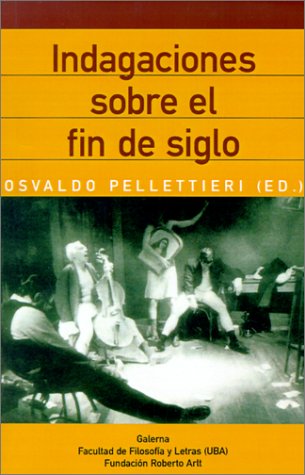 Indagaciones sobre el fin de siglo

OSVALDO PELLETTIERI (ED.)

Galerna
Facultad de Filosofía y Letras (UBA)
Fundación Roberto Arlt